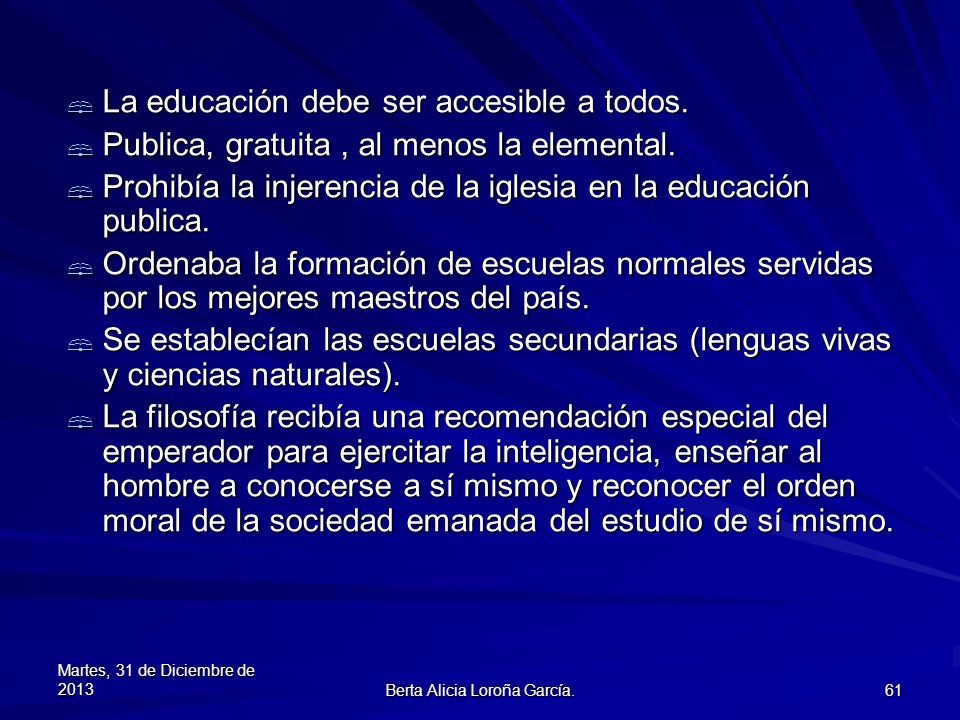 La educación debe ser accesible a todos.
Publica, gratuita , al menos la elemental.
Prohibía la injerencia de la iglesia en la educación publica.
Ordenaba la formación de escuelas normales servidas por los mejores maestros del país.
Se establecían las escuelas secundarias (lenguas vivas y ciencias naturales).
La filosofía recibía una recomendación especial del emperador para ejercitar la inteligencia, enseñar al hombre a conocerse a sí mismo y reconocer el orden moral de la sociedad emanada del estudio de sí mismo.

Martes, 31 de Diciembre de 2013
Berta Alicia Loroña García.
61